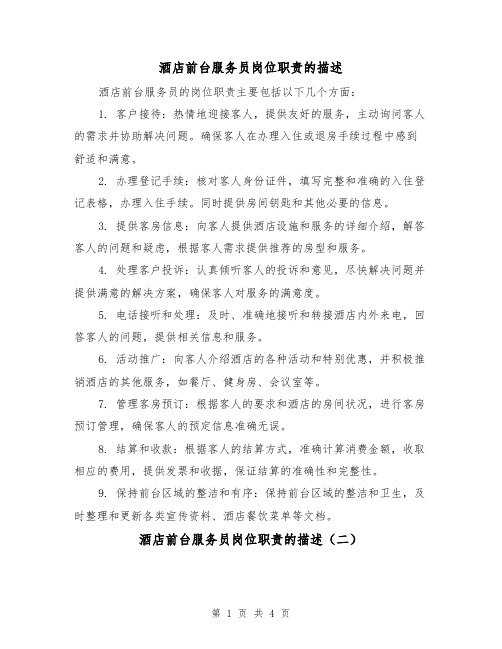 酒店前台服务员岗位职责的描述

酒店前台服务员的岗位职责主要包括以下几个方面：

1. 客户接待：热情地迎接客人，提供友好的服务，主动询问客人的需求并协助解决问题。确保客人在办理入住或退房手续过程中感到舒适和满意。

2. 办理登记手续：核对客人身份证件，填写完整和准确的入住登记表格，办理入住手续。同时提供房间钥匙和其他必要的信息。

3. 提供客房信息：向客人提供酒店设施和服务的详细介绍，解答客人的问题和疑虑，根据客人需求提供推荐的房型和服务。

4. 处理客户投诉：认真倾听客人的投诉和意见，尽快解决问题并提供满意的解决方案，确保客人对服务的满意度。

5. 电话接听和处理：及时、准确地接听和转接酒店内外来电，回答客人的问题，提供相关信息和服务。

6. 活动推广：向客人介绍酒店的各种活动和特别优惠，并积极推销酒店的其他服务，如餐厅、健身房、会议室等。

7. 管理客房预订：根据客人的要求和酒店的房间状况，进行客房预订管理，确保客人的预定信息准确无误。

8. 结算和收款：根据客人的结算方式，准确计算消费金额，收取相应的费用，提供发票和收据，保证结算的准确性和完整性。

9. 保持前台区域的整洁和有序：保持前台区域的整洁和卫生，及时整理和更新各类宣传资料、酒店餐饮菜单等文档。

酒店前台服务员岗位职责的描述（二）

第 1 页 共 4 页